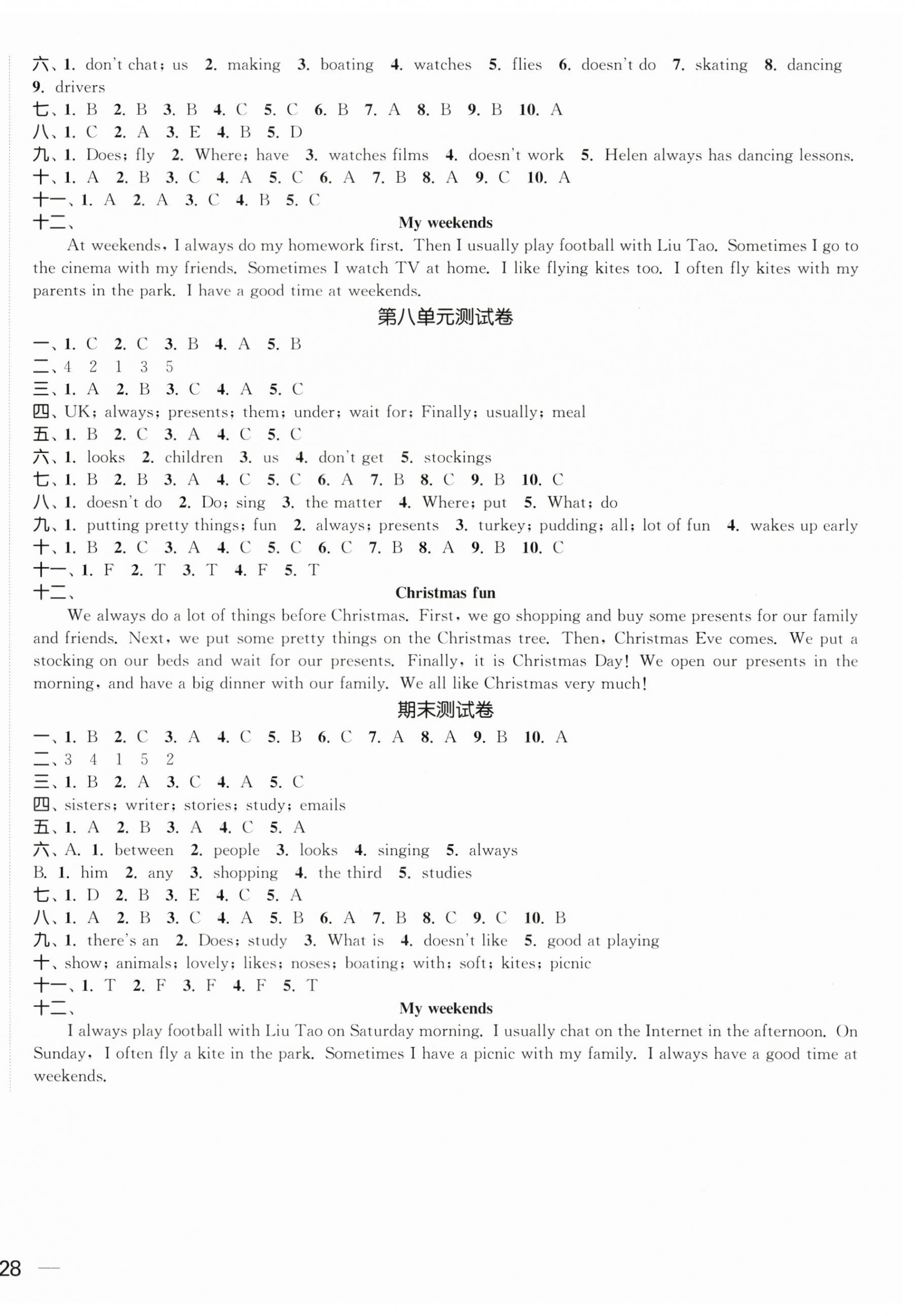 六、1. don't chat; us 2. making 3. boating 4. watches 5. flies 6. doesn't do 7. skating 8. dancing 9. drivers
七、1. B 2. B 3. B 4. C 5. C 6. B 7. A 8. B 9. B 10. A
八、1. C 2. A 3. E 4. B 5. D
九、1. Does; fly 2. Where; have 3. watches films 4. doesn't work 5. Helen always has dancing lessons.
十、1. A 2. B 3. C 4. A 5. C 6. A 7. B 8. A 9. C 10. A
十一、1. A 2. A 3. C 4. B 5. C
十二、

My weekends

At weekends, I always do my homework first. Then I usually play football with Liu Tao. Sometimes I go to the cinema with my friends. Sometimes I watch TV at home. I like flying kites too. I often fly kites with my parents in the park. I have a good time at weekends.

第八单元测试卷

一、1. C 2. C 3. B 4. A 5. B
二、4 2 1 3 5
三、1. A 2. B 3. C 4. A 5. C
四、UK; always; presents; them; under; wait for; Finally; usually; meal
五、1. B 2. C 3. A 4. C 5. C
六、1. looks 2. children 3. us 4. don't get 5. stockings
七、1. B 2. B 3. A 4. C 5. C 6. A 7. B 8. C 9. B 10. C
八、1. doesn't do 2. Do; sing 3. the matter 4. Where; put 5. What; do
九、1. putting pretty things; fun 2. always; presents 3. turkey; pudding; all; lot of fun 4. wakes up early
十、1. B 2. C 3. A 4. C 5. C 6. C 7. B 8. A 9. B 10. C
十一、1. F 2. T 3. T 4. F 5. T
十二、

Christmas fun

We always do a lot of things before Christmas. First, we go shopping and buy some presents for our family and friends. Next, we put some pretty things on the Christmas tree. Then, Christmas Eve comes. We put a stocking on our beds and wait for our presents. Finally, it is Christmas Day! We open our presents in the morning, and have a big dinner with our family. We all like Christmas very much!

期末测试卷

一、1. B 2. C 3. A 4. C 5. B 6. C 7. A 8. A 9. B 10. A
二、3 4 1 5 2
三、1. B 2. A 3. C 4. A 5. C
四、sisters; writer; stories; study; emails
五、1. A 2. B 3. A 4. C 5. A
六、A. 1. between 2. people 3. looks 4. singing 5. always
B. 1. him 2. any 3. shopping 4. the third 5. studies
七、1. D 2. B 3. E 4. C 5. A
八、1. A 2. B 3. C 4. A 5. B 6. A 7. B 8. C 9. C 10. B
九、1. there's an 2. Does; study 3. What is 4. doesn't like 5. good at playing
十、show; animals; lovely; likes; noses; boating; with; soft; kites; picnic
十一、1. T 2. F 3. F 4. F 5. T
十二、

My weekends

I always play football with Liu Tao on Saturday morning. I usually chat on the Internet in the afternoon. On Sunday, I often fly a kite in the park. Sometimes I have a picnic with my family. I always have a good time at weekends.

28